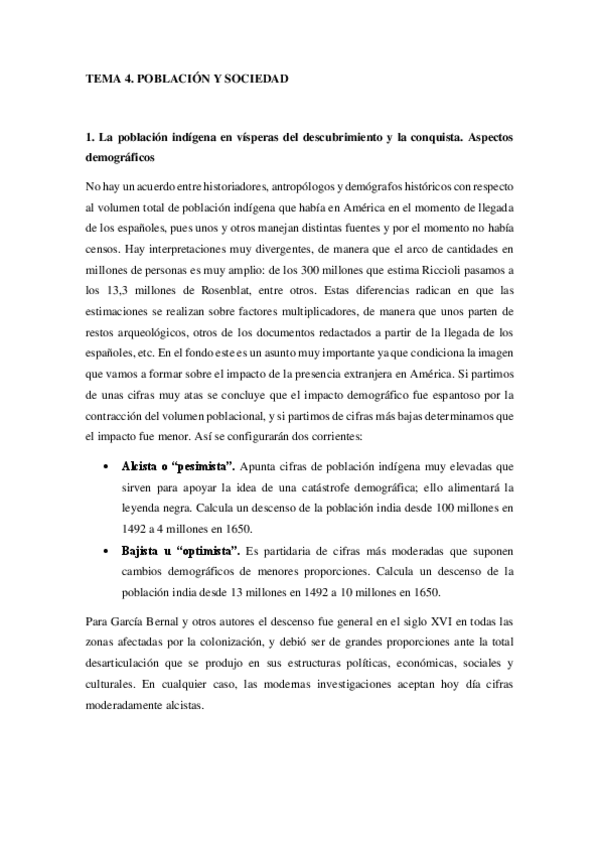 TEMA 4. POBLACIÓN Y SOCIEDAD

1. La población indígena en vísperas del descubrimiento y la conquista. Aspectos demográficos

No hay un acuerdo entre historiadores, antropólogos y demógrafos históricos con respecto al volumen total de población indígena que había en América en el momento de llegada de los españoles, pues unos y otros manejan distintas fuentes y por el momento no había censos. Hay interpretaciones muy divergentes, de manera que el arco de cantidades en millones de personas es muy amplio: de los 300 millones que estima Riccioli pasamos a los 13,3 millones de Rosenblat, entre otros. Estas diferencias radican en que las estimaciones se realizan sobre factores multiplicadores, de manera que unos parten de restos arqueológicos, otros de los documentos redactados a partir de la llegada de los españoles, etc. En el fondo este es un asunto muy importante ya que condiciona la imagen que vamos a formar sobre el impacto de la presencia extranjera en América. Si partimos de unas cifras muy atas se concluye que el impacto demográfico fue espantoso por la contracción del volumen poblacional, y si partimos de cifras más bajas determinamos que el impacto fue menor. Así se configurarán dos corrientes:

• Alcista o "pesimista". Apunta cifras de población indígena muy elevadas que sirven para apoyar la idea de una catástrofe demográfica; ello alimentará la leyenda negra. Calcula un descenso de la población india desde 100 millones en 1492 a 4 millones en 1650.
• Bajista u "optimista". Es partidaria de cifras más moderadas que suponen cambios demográficos de menores proporciones. Calcula un descenso de la población india desde 13 millones en 1492 a 10 millones en 1650.

Para García Bernal y otros autores el descenso fue general en el siglo XVI en todas las zonas afectadas por la colonización, y debió ser de grandes proporciones ante la total desarticulación que se produjo en sus estructuras políticas, económicas, sociales y culturales. En cualquier caso, las modernas investigaciones aceptan hoy día cifras moderadamente alcistas.